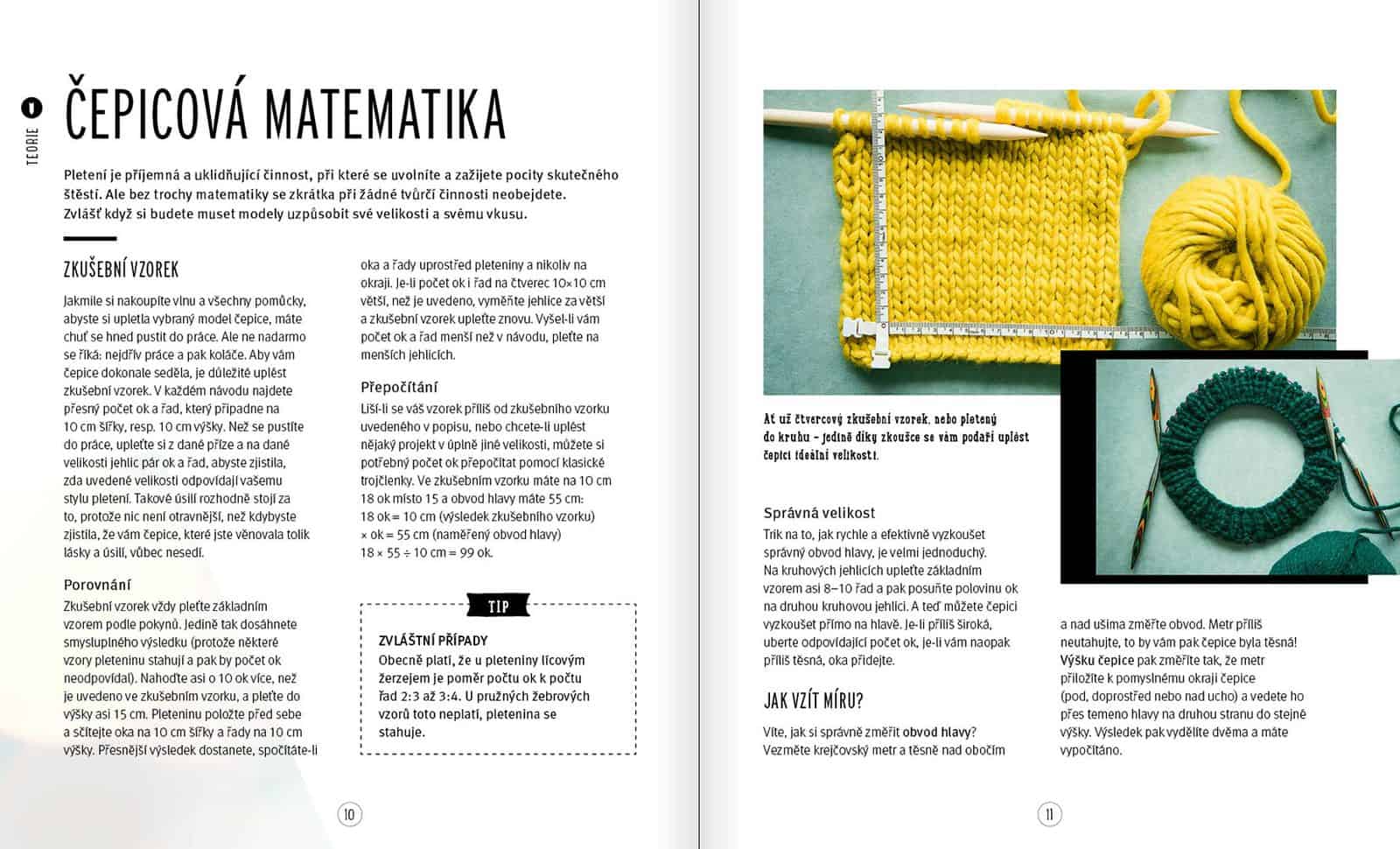 1 TEORIE

ČEPICOVÁ MATEMATIKA

Pletení je příjemná a uklidňující činnost, při které se uvolníte a zažijete pocity skutečného štěstí. Ale bez trochy matematiky se zkrátka při žádné tvůrčí činnosti neobejdete. Zvlášť když si budete muset modely uzpůsobit své velikosti a svému vkusu.

ZKUŠEBNÍ VZOREK

Jakmile si nakoupíte vlnu a všechny pomůcky, abyste si upletla vybraný model čepice, máte chuť se hned pustit do práce. Ale ne nadarmo se říká: nejdřív práce a pak koláče. Aby vám čepice dokonale seděla, je důležité uplést zkušební vzorek. V každém návodu najdete přesný počet ok a řad, který připadne na 10 cm šířky, resp. 10 cm výšky. Než se pustíte do práce, upleťte si z dané příze a na dané velikosti jehlic pár ok a řad, abyste zjistila, zda uvedené velikosti odpovídají vašemu stylu pletení. Takové úsilí rozhodně stojí za to, protože nic není otravnější, než kdybyste zjistila, že vám čepice, které jste věnovala tolik lásky a úsilí, vůbec nesedí.

Porovnání
Zkušební vzorek vždy pleťte základním vzorem podle pokynů. Jedině tak dosáhnete smysluplného výsledku (protože některé vzory pleteninu stahují a pak by počet ok neodpovídal). Nahoďte asi o 10 ok více, než je uvedeno ve zkušebním vzorku, a pleťte do výšky asi 15 cm. Pleteninu položte před sebe a sčítejte oka na 10 cm šířky a řady na 10 cm výšky. Přesnější výsledek dostanete, spočítáte-li oka a řady uprostřed pleteniny a nikoliv na okraji. Je-li počet ok i řad na čtverec 10×10 cm větší, než je uvedeno, vyměňte jehlice za větší a zkušební vzorek upleťte znovu. Vyšel-li vám počet ok a řad menší než v návodu, pleťte na menších jehlicích.

Přepočítání
Liší-li se váš vzorek příliš od zkušebního vzorku uvedeného v popisu, nebo chcete-li uplést nějaký projekt v úplně jiné velikosti, můžete si potřebný počet ok přepočítat pomocí klasické trojčlenky. Ve zkušebním vzorku máte na 10 cm 18 ok místo 15 a obvod hlavy máte 55 cm:
18 ok = 10 cm (výsledek zkušebního vzorku)
× ok = 55 cm (naměřený obvod hlavy)
18 × 55 ÷ 10 cm = 99 ok.

TIP
ZVLÁŠTNÍ PŘÍPADY
Obecně platí, že u pleteniny lícovým žerzejem je poměr počtu ok k počtu řad 2:3 až 3:4. U pružných žebrových vzorů toto neplatí, pletenina se stahuje.

10

Ať už čtvercový zkušební vzorek, nebo pletený do kruhu – jedině díky zkoušce se vám podaří uplést čepici ideální velikosti.

Správná velikost
Trik na to, jak rychle a efektivně vyzkoušet správný obvod hlavy, je velmi jednoduchý. Na kruhových jehlicích upleťte základním vzorem asi 8–10 řad a pak posuňte polovinu ok na druhou kruhovou jehlici. A teď můžete čepici vyzkoušet přímo na hlavě. Je-li příliš široká, uberte odpovídající počet ok, je-li vám naopak příliš těsná, oka přidejte.

JAK VZÍT MÍRU?
Víte, jak si správně změřit obvod hlavy? Vezměte krejčovský metr a těsně nad obočím a nad ušima změřte obvod. Metr příliš neutahujte, to by vám pak čepice byla těsná! Výšku čepice pak změříte tak, že metr přiložíte k pomyslnému okraji čepice (pod, doprostřed nebo nad ucho) a vedete ho přes temeno hlavy na druhou stranu do stejné výšky. Výsledek pak vydělíte dvěma a máte vypočítáno.

11